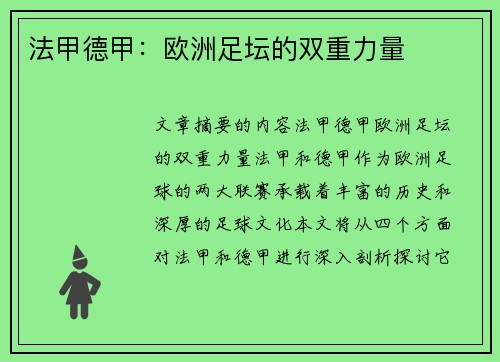 法甲德甲：欧洲足坛的双重力量

文章摘要的内容法甲德甲欧洲足坛的双重力量法甲和德甲作为欧洲足球的两大联赛承载着丰富的历史和深厚的足球文化本文将从四个方面对法甲和德甲进行深入剖析探讨它